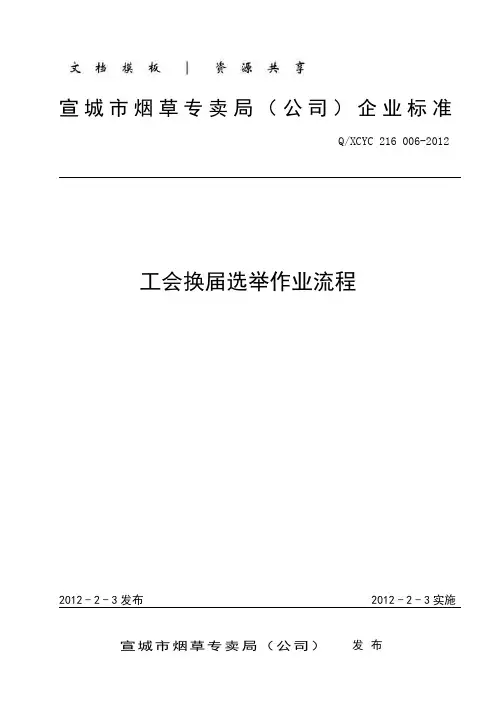 文档模板 | 资源共享

宣城市烟草专卖局（公司）企业标准

Q/XCYC 216 006-2012

工会换届选举作业流程

2012－2－3发布 2012－2－3实施

宣城市烟草专卖局（公司） 发布